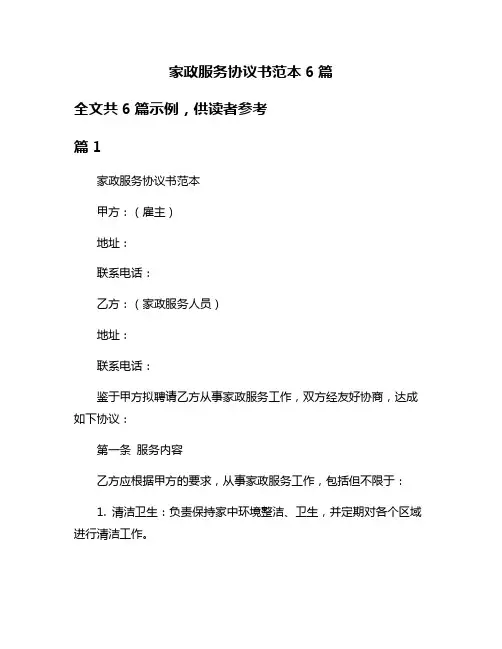 家政服务协议书范本 6 篇

全文共 6 篇示例，供读者参考

篇 1

家政服务协议书范本

甲方：（雇主）

地址：

联系电话：

乙方：（家政服务人员）

地址：

联系电话：

鉴于甲方拟聘请乙方从事家政服务工作，双方经友好协商，达成如下协议：

第一条 服务内容

乙方应根据甲方的要求，从事家政服务工作，包括但不限于：

1. 清洁卫生：负责保持家中环境整洁、卫生，并定期对各个区域进行清洁工作。